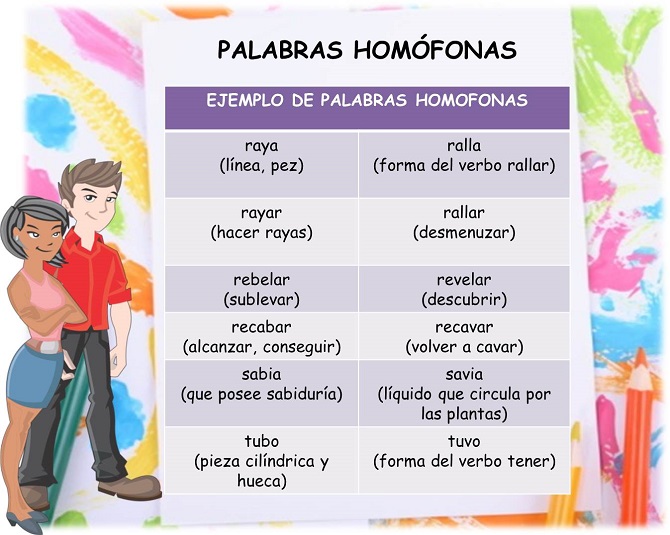 PALABRAS HOMÓFONAS

| EJEMPLO DE PALABRAS HOMOFONAS | |
|---|---|
| raya (línea, pez) | ralla (forma del verbo rallar) |
| rayar (hacer rayas) | rallar (desmenuzar) |
| rebelar (sublevar) | revelar (descubrir) |
| recabar (alcanzar, conseguir) | recavar (volver a cavar) |
| sabia (que posee sabiduría) | savia (líquido que circula por las plantas) |
| tubo (pieza cilíndrica y hueca) | tuvo (forma del verbo tener) |